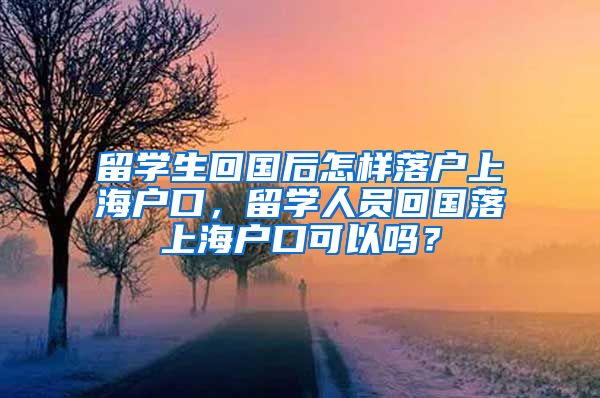 留学生回国后怎样落户上海户口，留学人员回国落上海户口可以吗？